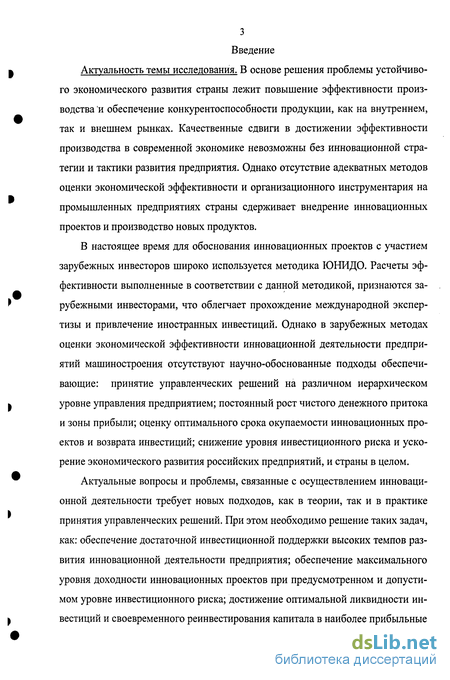 3

Введение

Актуальность темы исследования. В основе решения проблемы устойчивого экономического развития страны лежит повышение эффективности производства и обеспечение конкурентоспособности продукции, как на внутреннем, так и внешнем рынках. Качественные сдвиги в достижении эффективности производства в современной экономике невозможны без инновационной стратегии и тактики развития предприятия. Однако отсутствие адекватных методов оценки экономической эффективности и организационного инструментария на промышленных предприятиях страны сдерживает внедрение инновационных проектов и производство новых продуктов.

В настоящее время для обоснования инновационных проектов с участием зарубежных инвесторов широко используется методика ЮНИДО. Расчеты эффективности выполненные в соответствии с данной методикой, признаются зарубежными инвесторами, что облегчает прохождение международной экспертизы и привлечение иностранных инвестиций. Однако в зарубежных методах оценки экономической эффективности инновационной деятельности предприятий машиностроения отсутствуют научно-обоснованные подходы обеспечивающие: принятие управленческих решений на различном иерархическом уровне управления предприятием; постоянный рост чистого денежного притока и зоны прибыли; оценку оптимального срока окупаемости инновационных проектов и возврата инвестиций; снижение уровня инвестиционного риска и ускорение экономического развития российских предприятий, и страны в целом.

Актуальные вопросы и проблемы, связанные с осуществлением инновационной деятельности требует новых подходов, как в теории, так и в практике принятия управленческих решений. При этом необходимо решение таких задач, как: обеспечение достаточной инвестиционной поддержки высоких темпов развития инновационной деятельности предприятия; обеспечение максимального уровня доходности инновационных проектов при предусмотренном и допустимом уровне инвестиционного риска; достижение оптимальной ликвидности инвестиций и своевременного реинвестирования капитала в наиболее прибыльные

dsLib.net
библиотека диссертаций